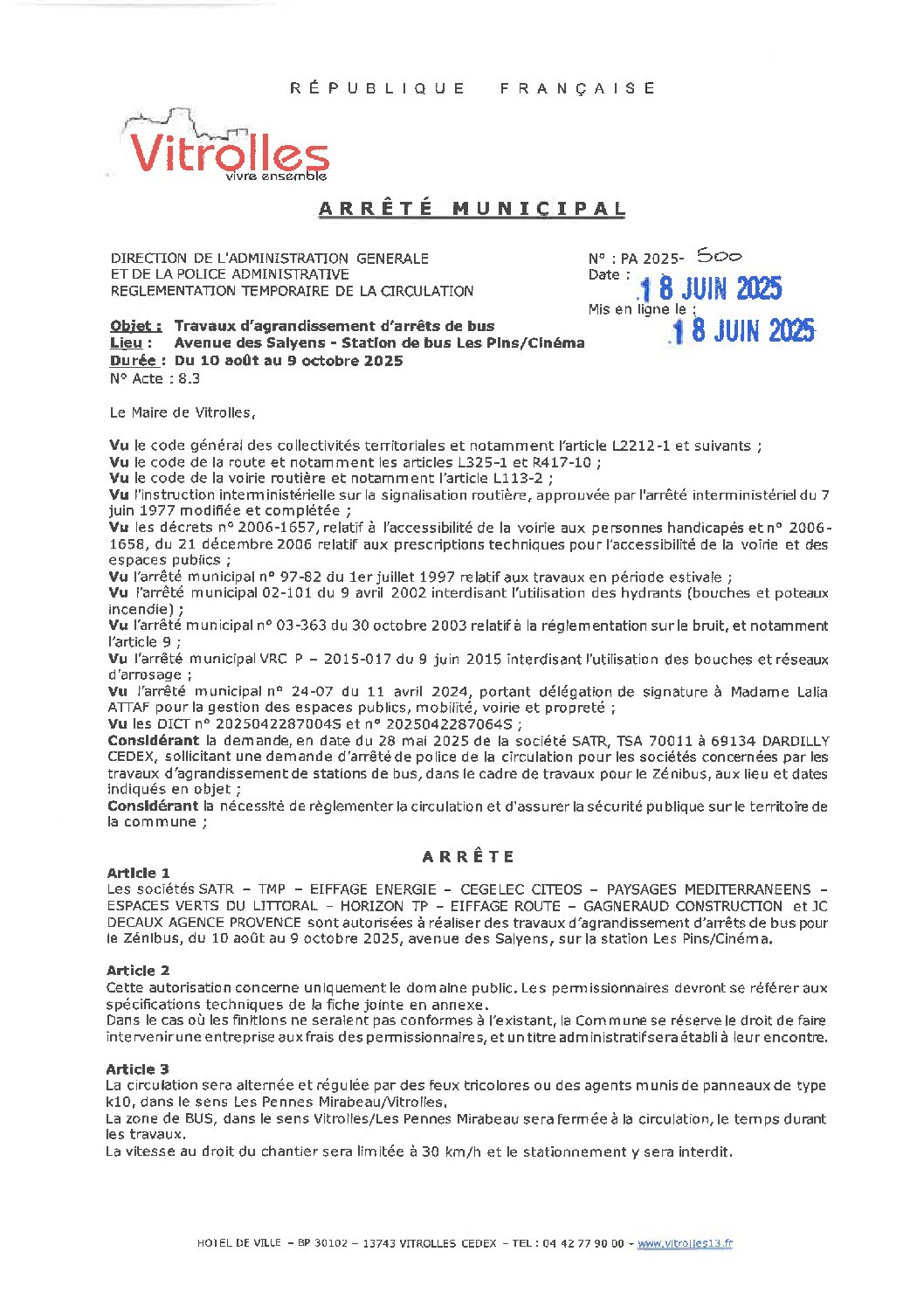 RÉPUBLIQUE FRANÇAISE

Vitrolles
vivre ensemble

ARRÊTÉ MUNICIPAL

DIRECTION DE L'ADMINISTRATION GENERALE
ET DE LA POLICE ADMINISTRATIVE
REGLEMENTATION TEMPORAIRE DE LA CIRCULATION

N° : PA 2025- 500
Date : 18 JUIN 2025
Mis en ligne le : 18 JUIN 2025

Objet : Travaux d'agrandissement d'arrêts de bus
Lieu : Avenue des Salyens - Station de bus Les Pins/Cinéma
Durée : Du 10 août au 9 octobre 2025
N° Acte : 8.3

Le Maire de Vitrolles,

Vu le code général des collectivités territoriales et notamment l'article L2212-1 et suivants ;
Vu le code de la route et notamment les articles L325-1 et R417-10 ;
Vu le code de la voirie routière et notamment l'article L113-2 ;
Vu l'instruction interministérielle sur la signalisation routière, approuvée par l'arrêté interministériel du 7 juin 1977 modifiée et complétée ;
Vu les décrets n° 2006-1657, relatif à l'accessibilité de la voirie aux personnes handicapés et n° 2006-1658, du 21 décembre 2006 relatif aux prescriptions techniques pour l'accessibilité de la voirie et des espaces publics ;
Vu l'arrêté municipal n° 97-82 du 1er juillet 1997 relatif aux travaux en période estivale ;
Vu l'arrêté municipal 02-101 du 9 avril 2002 interdisant l'utilisation des hydrants (bouches et poteaux incendie) ;
Vu l'arrêté municipal n° 03-363 du 30 octobre 2003 relatif à la réglementation sur le bruit, et notamment l'article 9 ;
Vu l'arrêté municipal VRC P – 2015-017 du 9 juin 2015 interdisant l'utilisation des bouches et réseaux d'arrosage ;
Vu l'arrêté municipal n° 24-07 du 11 avril 2024, portant délégation de signature à Madame Lalia ATTAF pour la gestion des espaces publics, mobilité, voirie et propreté ;
Vu les DICT n° 2025042287004S et n° 2025042287064S ;
Considérant la demande, en date du 28 mai 2025 de la société SATR, TSA 70011 à 69134 DARDILLY CEDEX, sollicitant une demande d'arrêté de police de la circulation pour les sociétés concernées par les travaux d'agrandissement de stations de bus, dans le cadre de travaux pour le Zénibus, aux lieu et dates indiqués en objet ;
Considérant la nécessité de règlementer la circulation et d'assurer la sécurité publique sur le territoire de la commune ;

ARRÊTE

Article 1
Les sociétés SATR – TMP – EIFFAGE ENERGIE – CEGELEC CITEOS – PAYSAGES MEDITERRANEENS – ESPACES VERTS DU LITTORAL – HORIZON TP – EIFFAGE ROUTE – GAGNERAUD CONSTRUCTION et JC DECAUX AGENCE PROVENCE sont autorisées à réaliser des travaux d'agrandissement d'arrêts de bus pour le Zénibus, du 10 août au 9 octobre 2025, avenue des Salyens, sur la station Les Pins/Cinéma.

Article 2
Cette autorisation concerne uniquement le domaine public. Les permissionnaires devront se référer aux spécifications techniques de la fiche jointe en annexe.
Dans le cas où les finitions ne seraient pas conformes à l'existant, la Commune se réserve le droit de faire intervenir une entreprise aux frais des permissionnaires, et un titre administratif sera établi à leur encontre.

Article 3
La circulation sera alternée et régulée par des feux tricolores ou des agents munis de panneaux de type k10, dans le sens Les Pennes Mirabeau/Vitrolles.
La zone de BUS, dans le sens Vitrolles/Les Pennes Mirabeau sera fermée à la circulation, le temps durant les travaux.
La vitesse au droit du chantier sera limitée à 30 km/h et le stationnement y sera interdit.

HOTEL DE VILLE – BP 30102 – 13743 VITROLLES CEDEX – TEL : 04 42 77 90 00 – www.vitrolles13.fr